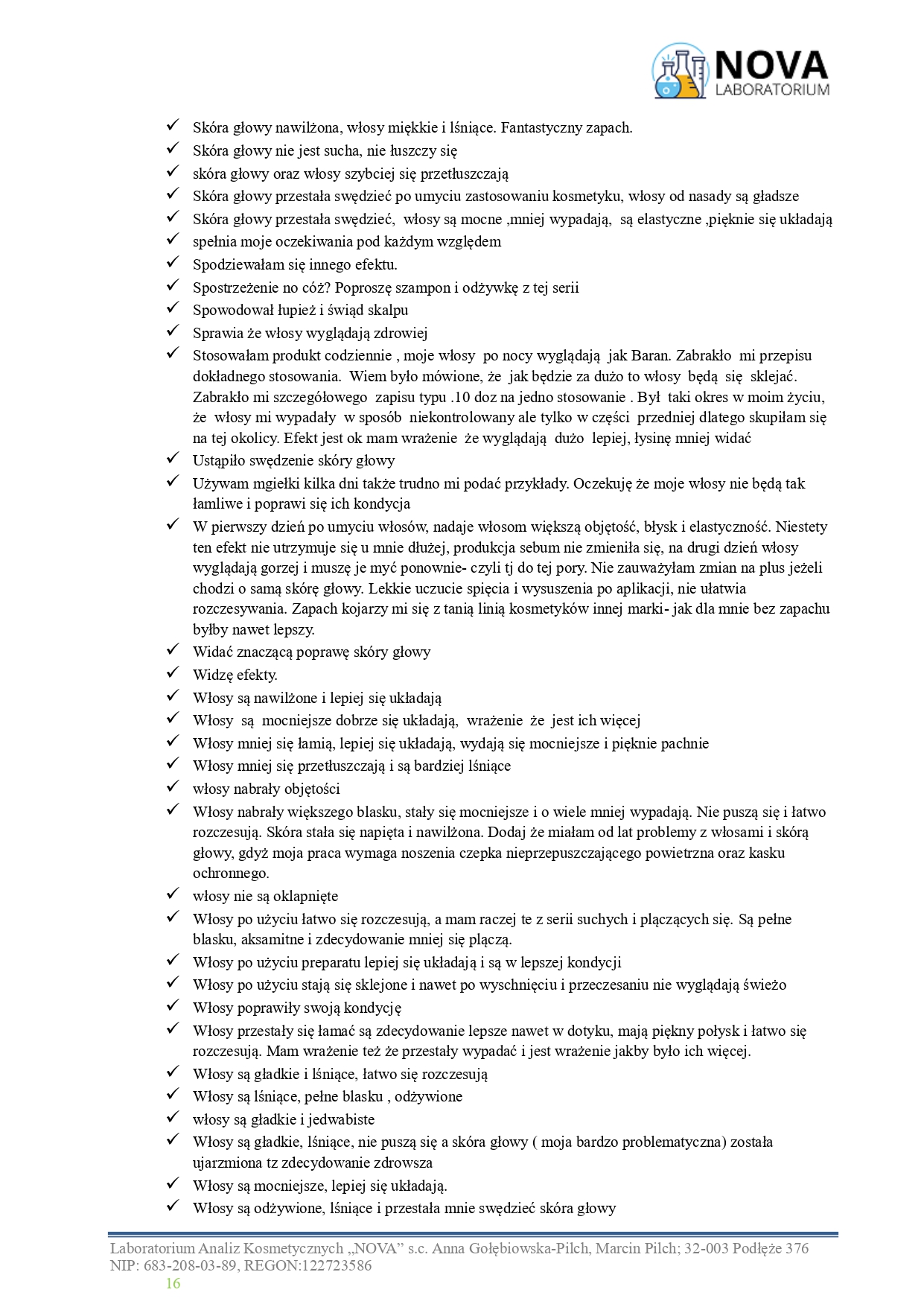 NOVA
LABORATORIUM

✓ Skóra głowy nawilżona, włosy miękkie i lśniące. Fantastyczny zapach.
✓ Skóra głowy nie jest sucha, nie łuszczy się
✓ skóra głowy oraz włosy szybciej się przetłuszczają
✓ Skóra głowy przestała swędzieć po umyciu zastosowaniu kosmetyku, włosy od nasady są gładsze
✓ Skóra głowy przestała swędzieć, włosy są mocne ,mniej wypadają, są elastyczne ,pięknie się układają
✓ spełnia moje oczekiwania pod każdym względem
✓ Spodziewałam się innego efektu.
✓ Spostrzeżenie no cóż? Poproszę szampon i odżywkę z tej serii
✓ Spowodował łupież i świąd skalpu
✓ Sprawia że włosy wyglądają zdrowiej
✓ Stosowałam produkt codziennie , moje włosy po nocy wyglądają jak Baran. Zabrakło mi przepisu dokładnego stosowania. Wiem było mówione, że jak będzie za dużo to włosy będą się sklejać. Zabrakło mi szczegółowego zapisu typu .10 doz na jedno stosowanie . Był taki okres w moim życiu, że włosy mi wypadały w sposób niekontrolowany ale tylko w części przedniej dlatego skupiłam się na tej okolicy. Efekt jest ok mam wrażenie że wyglądają dużo lepiej, łysinę mniej widać
✓ Ustąpiło swędzenie skóry głowy
✓ Używam mgiełki kilka dni także trudno mi podać przykłady. Oczekuję że moje włosy nie będą tak łamliwe i poprawi się ich kondycja
✓ W pierwszy dzień po umyciu włosów, nadaje włosom większą objętość, błysk i elastyczność. Niestety ten efekt nie utrzymuje się u mnie dłużej, produkcja sebum nie zmieniła się, na drugi dzień włosy wyglądają gorzej i muszę je myć ponownie- czyli tj do tej pory. Nie zauważyłam zmian na plus jeżeli chodzi o samą skórę głowy. Lekkie uczucie spięcia i wysuszenia po aplikacji, nie ułatwia rozczesywania. Zapach kojarzy mi się z tanią linią kosmetyków innej marki- jak dla mnie bez zapachu byłby nawet lepszy.
✓ Widać znaczącą poprawę skóry głowy
✓ Widzę efekty.
✓ Włosy są nawilżone i lepiej się układają
✓ Włosy są mocniejsze dobrze się układają, wrażenie że jest ich więcej
✓ Włosy mniej się łamią, lepiej się układają, wydają się mocniejsze i pięknie pachnie
✓ Włosy mniej się przetłuszczają i są bardziej lśniące
✓ włosy nabrały objętości
✓ Włosy nabrały większego blasku, stały się mocniejsze i o wiele mniej wypadają. Nie puszą się i łatwo rozczesują. Skóra stała się napięta i nawilżona. Dodaj że miałam od lat problemy z włosami i skórą głowy, gdyż moja praca wymaga noszenia czepka nieprzepuszczającego powietrzna oraz kasku ochronnego.
✓ włosy nie są oklapnięte
✓ Włosy po użyciu łatwo się rozczesują, a mam raczej te z serii suchych i plączących się. Są pełne blasku, aksamitne i zdecydowanie mniej się plączą.
✓ Włosy po użyciu preparatu lepiej się układają i są w lepszej kondycji
✓ Włosy po użyciu stają się sklejone i nawet po wyschnięciu i przeczesaniu nie wyglądają świeżo
✓ Włosy poprawiły swoją kondycję
✓ Włosy przestały się łamać są zdecydowanie lepsze nawet w dotyku, mają piękny połysk i łatwo się rozczesują. Mam wrażenie też że przestały wypadać i jest wrażenie jakby było ich więcej.
✓ Włosy są gładkie i lśniące, łatwo się rozczesują
✓ Włosy są lśniące, pełne blasku , odżywione
✓ włosy są gładkie i jedwabiste
✓ Włosy są gładkie, lśniące, nie puszą się a skóra głowy ( moja bardzo problematyczna) została ujarzmiona tz zdecydowanie zdrowsza
✓ Włosy są mocniejsze, lepiej się układają.
✓ Włosy są odżywione, lśniące i przestała mnie swędzieć skóra głowy

Laboratorium Analiz Kosmetycznych „NOVA” s.c. Anna Gołębiowska-Pilch, Marcin Pilch; 32-003 Podłęże 376
NIP: 683-208-03-89, REGON:122723586
16